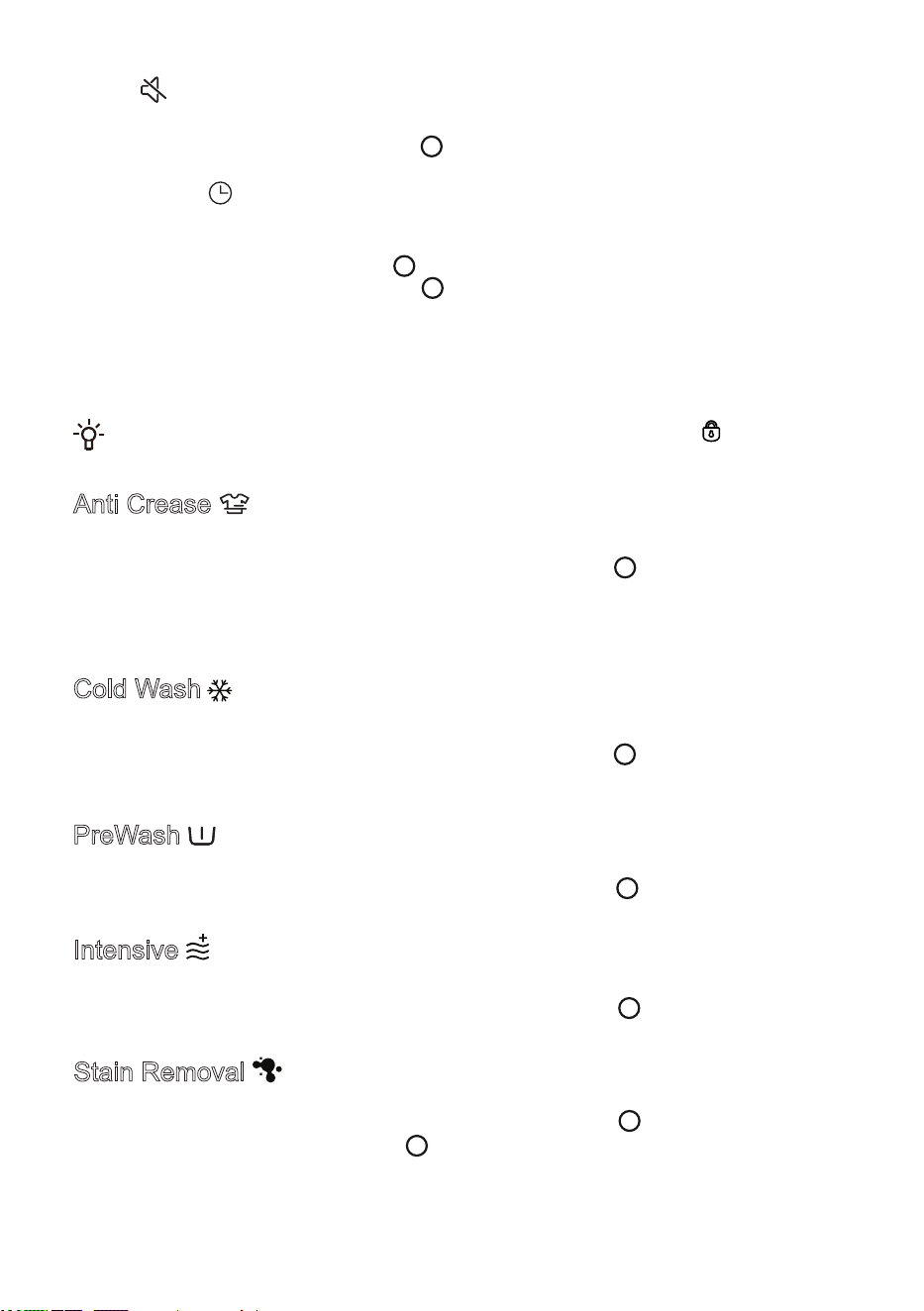 Anti Crease

Cold Wash

PreWash

Intensive

Stain Removal